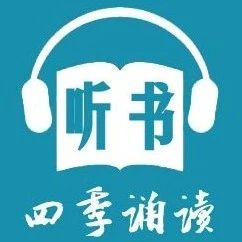 听书

四季诵读